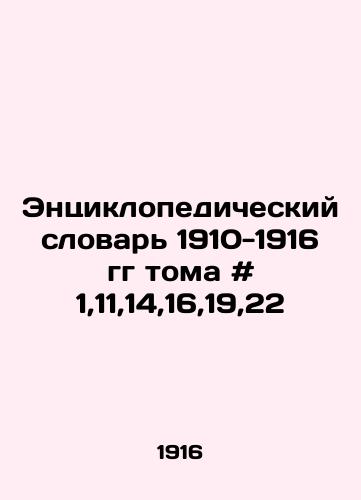 Энциклопедический словарь 1910-1916 гг тома # 1,11,14,16,19,22

1916